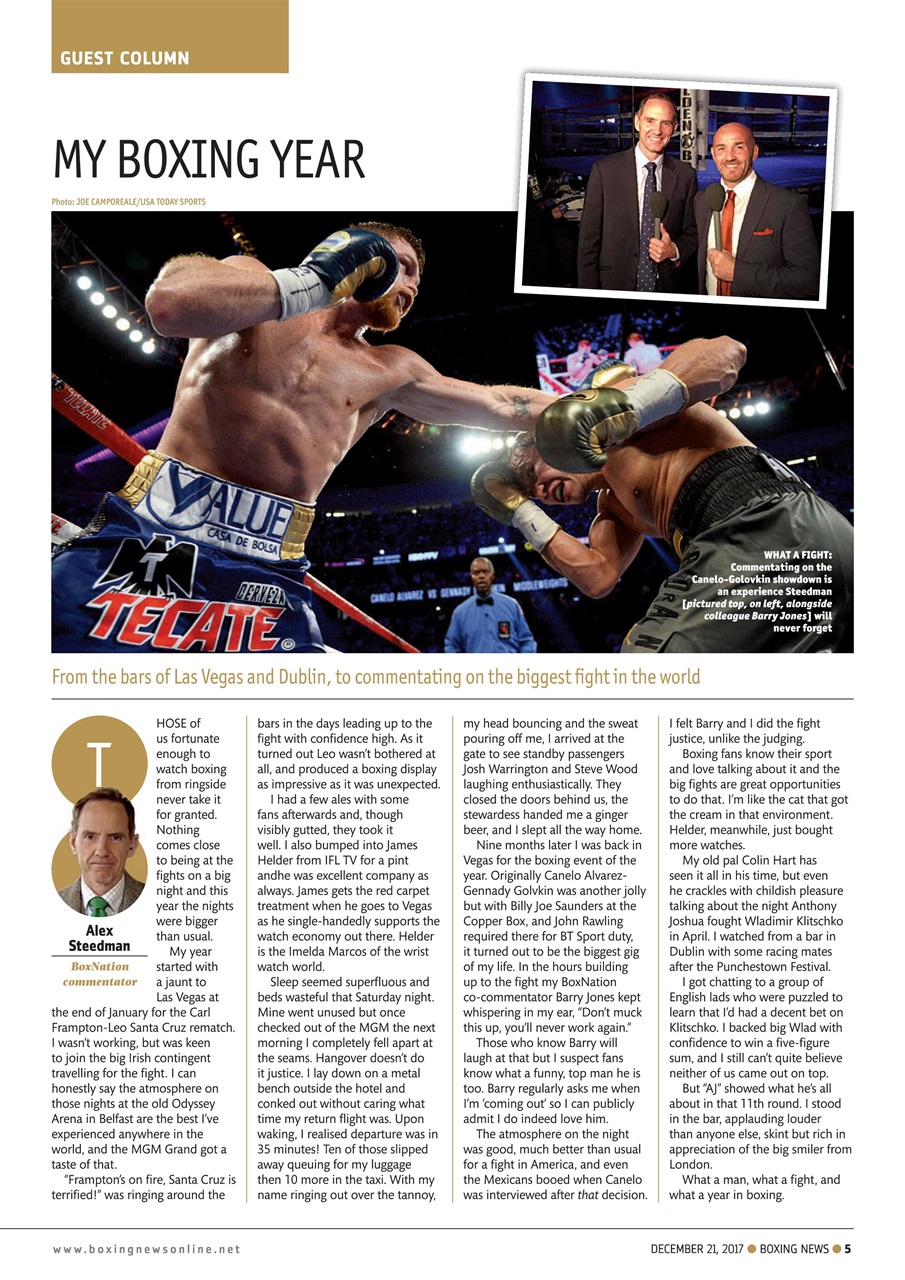 GUEST COLUMN

MY BOXING YEAR

Photo: JOE CAMPOREALE/USA TODAY SPORTS

WHAT A FIGHT: Commentating on the Canelo-Golovkin showdown is an experience Steedman [pictured top, on left, alongside colleague Barry Jones] will never forget

From the bars of Las Vegas and Dublin, to commentating on the biggest fight in the world

Alex Steedman
BoxNation commentator

THOSE of us fortunate enough to watch boxing from ringside never take it for granted. Nothing comes close to being at the fights on a big night and this year the nights were bigger than usual.

My year started with a jaunt to Las Vegas at the end of January for the Carl Frampton-Leo Santa Cruz rematch. I wasn't working, but was keen to join the big Irish contingent travelling for the fight. I can honestly say the atmosphere on those nights at the old Odyssey Arena in Belfast are the best I've experienced anywhere in the world, and the MGM Grand got a taste of that.

"Frampton's on fire, Santa Cruz is terrified!" was ringing around the bars in the days leading up to the fight with confidence high. As it turned out Leo wasn't bothered at all, and produced a boxing display as impressive as it was unexpected.

I had a few ales with some fans afterwards and, though visibly gutted, they took it well. I also bumped into James Helder from IFL TV for a pint andhe was excellent company as always. James gets the red carpet treatment when he goes to Vegas as he single-handedly supports the watch economy out there. Helder is the Imelda Marcos of the wrist watch world.

Sleep seemed superfluous and beds wasteful that Saturday night. Mine went unused but once checked out of the MGM the next morning I completely fell apart at the seams. Hangover doesn't do it justice. I lay down on a metal bench outside the hotel and conked out without caring what time my return flight was. Upon waking, I realised departure was in 35 minutes! Ten of those slipped away queuing for my luggage then 10 more in the taxi. With my name ringing out over the tannoy, my head bouncing and the sweat pouring off me, I arrived at the gate to see standby passengers Josh Warrington and Steve Wood laughing enthusiastically. They closed the doors behind us, the stewardess handed me a ginger beer, and I slept all the way home.

Nine months later I was back in Vegas for the boxing event of the year. Originally Canelo Alvarez-Gennady Golvkin was another jolly but with Billy Joe Saunders at the Copper Box, and John Rawling required there for BT Sport duty, it turned out to be the biggest gig of my life. In the hours building up to the fight my BoxNation co-commentator Barry Jones kept whispering in my ear, "Don't muck this up, you'll never work again."

Those who know Barry will laugh at that but I suspect fans know what a funny, top man he is too. Barry regularly asks me when I'm 'coming out' so I can publicly admit I do indeed love him.

The atmosphere on the night was good, much better than usual for a fight in America, and even the Mexicans booed when Canelo was interviewed after that decision. I felt Barry and I did the fight justice, unlike the judging.

Boxing fans know their sport and love talking about it and the big fights are great opportunities to do that. I'm like the cat that got the cream in that environment. Helder, meanwhile, just bought more watches.

My old pal Colin Hart has seen it all in his time, but even he crackles with childish pleasure talking about the night Anthony Joshua fought Wladimir Klitschko in April. I watched from a bar in Dublin with some racing mates after the Punchestown Festival.

I got chatting to a group of English lads who were puzzled to learn that I'd had a decent bet on Klitschko. I backed big Wlad with confidence to win a five-figure sum, and I still can't quite believe neither of us came out on top.

But "AJ" showed what he's all about in that 11th round. I stood in the bar, applauding louder than anyone else, skint but rich in appreciation of the big smiler from London.

What a man, what a fight, and what a year in boxing.

www.boxingnewsonline.net

DECEMBER 21, 2017 ● BOXING NEWS ● 5